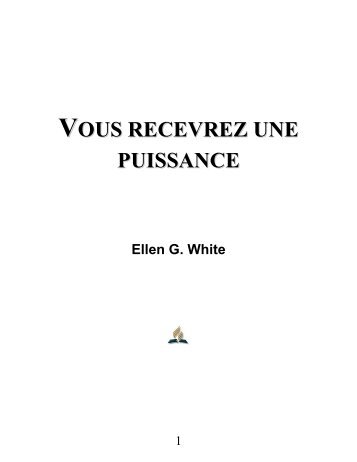 VOUS RECEVREZ UNE PUISSANCE

Ellen G. White

1